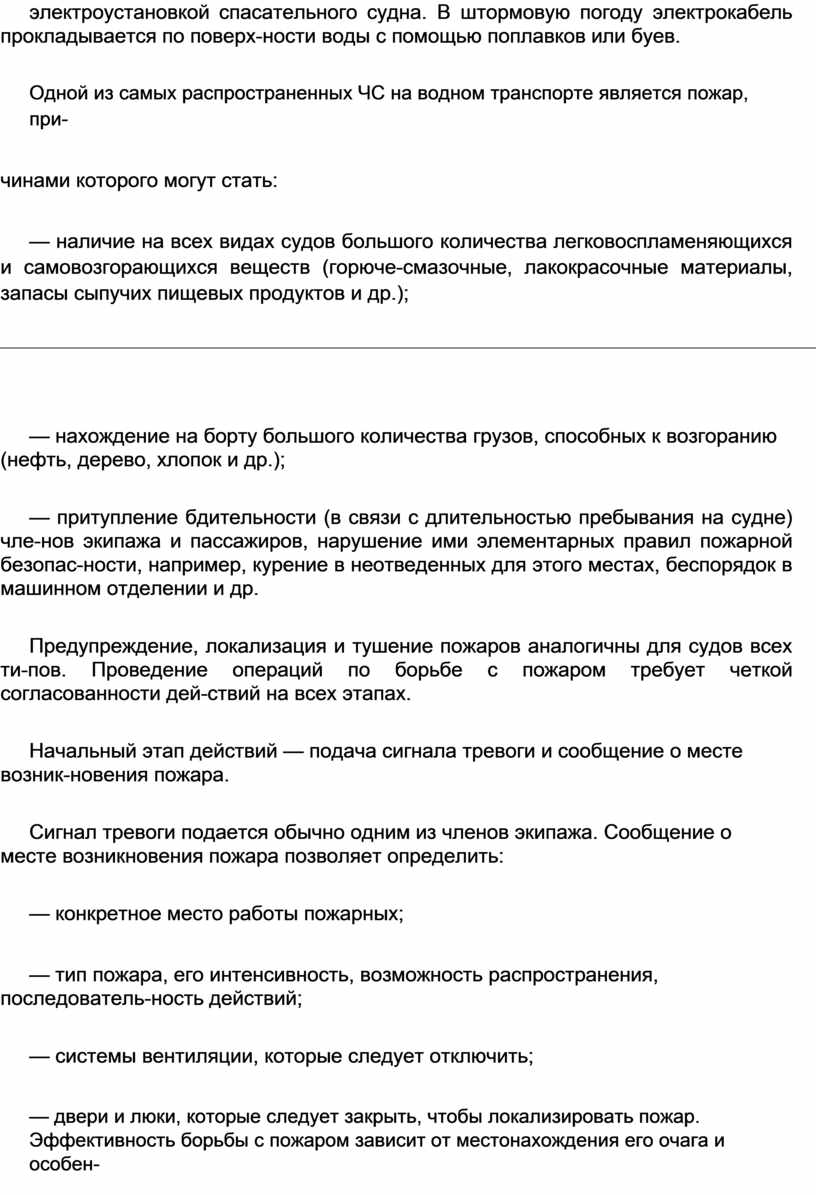 электроустановкой спасательного судна. В штормовую погоду электрокабель прокладывается по поверх-ности воды с помощью поплавков или буев.

Одной из самых распространенных ЧС на водном транспорте является пожар, при-

чинами которого могут стать:

— наличие на всех видах судов большого количества легковоспламеняющихся и самовозгорающихся веществ (горюче-смазочные, лакокрасочные материалы, запасы сыпучих пищевых продуктов и др.);

— нахождение на борту большого количества грузов, способных к возгоранию (нефть, дерево, хлопок и др.);

— притупление бдительности (в связи с длительностью пребывания на судне) чле-нов экипажа и пассажиров, нарушение ими элементарных правил пожарной безопас-ности, например, курение в неотведенных для этого местах, беспорядок в машинном отделении и др.

Предупреждение, локализация и тушение пожаров аналогичны для судов всех ти-пов. Проведение операций по борьбе с пожаром требует четкой согласованности дей-ствий на всех этапах.

Начальный этап действий — подача сигнала тревоги и сообщение о месте возник-новения пожара.

Сигнал тревоги подается обычно одним из членов экипажа. Сообщение о месте возникновения пожара позволяет определить:

— конкретное место работы пожарных;

— тип пожара, его интенсивность, возможность распространения, последователь-ность действий;

— системы вентиляции, которые следует отключить;

— двери и люки, которые следует закрыть, чтобы локализировать пожар. Эффективность борьбы с пожаром зависит от местонахождения его очага и особен-